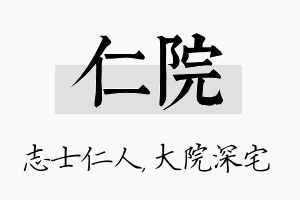 仁院

志士仁人，大院深宅